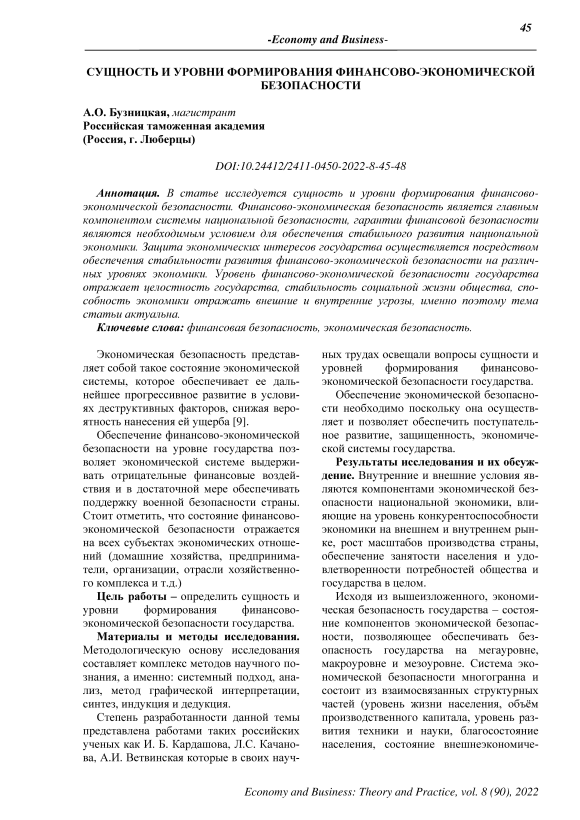 45

-Economy and Business-

СУЩНОСТЬ И УРОВНИ ФОРМИРОВАНИЯ ФИНАНСОВО-ЭКОНОМИЧЕСКОЙ БЕЗОПАСНОСТИ

А.О. Бузницкая, магистрант
Российская таможенная академия
(Россия, г. Люберцы)

DOI:10.24412/2411-0450-2022-8-45-48

Аннотация. В статье исследуется сущность и уровни формирования финансово-экономической безопасности. Финансово-экономическая безопасность является главным компонентом системы национальной безопасности, гарантии финансовой безопасности являются необходимым условием для обеспечения стабильного развития национальной экономики. Защита экономических интересов государства осуществляется посредством обеспечения стабильности развития финансово-экономической безопасности на различных уровнях экономики. Уровень финансово-экономической безопасности государства отражает целостность государства, стабильность социальной жизни общества, способность экономики отражать внешние и внутренние угрозы, именно поэтому тема статьи актуальна.

Ключевые слова: финансовая безопасность, экономическая безопасность.

Экономическая безопасность представляет собой такое состояние экономической системы, которое обеспечивает ее дальнейшее прогрессивное развитие в условиях деструктивных факторов, снижая вероятность нанесения ей ущерба [9].

Обеспечение финансово-экономической безопасности на уровне государства позволяет экономической системе выдерживать отрицательные финансовые воздействия и в достаточной мере обеспечивать поддержку военной безопасности страны. Стоит отметить, что состояние финансово-экономической безопасности отражается на всех субъектах экономических отношений (домашние хозяйства, предприниматели, организации, отрасли хозяйственного комплекса и т.д.)

Цель работы – определить сущность и уровни формирования финансово-экономической безопасности государства.

Материалы и методы исследования. Методологическую основу исследования составляет комплекс методов научного познания, а именно: системный подход, анализ, метод графической интерпретации, синтез, индукция и дедукция.

Степень разработанности данной темы представлена работами таких российских ученых как И. Б. Кардашова, Л.С. Качанова, А.И. Ветвинская которые в своих научных трудах освещали вопросы сущности и уровней формирования финансово-экономической безопасности государства.

Обеспечение экономической безопасности необходимо поскольку она осуществляет и позволяет обеспечить поступательное развитие, защищенность, экономической системы государства.

Результаты исследования и их обсуждение. Внутренние и внешние условия являются компонентами экономической безопасности национальной экономики, влияющие на уровень конкурентоспособности экономики на внешнем и внутреннем рынке, рост масштабов производства страны, обеспечение занятости населения и удовлетворенности потребностей общества и государства в целом.

Исходя из вышеизложенного, экономическая безопасность государства – состояние компонентов экономической безопасности, позволяющее обеспечивать безопасность государства на мегауровне, макроуровне и мезоуровне. Система экономической безопасности многогранна и состоит из взаимосвязанных структурных частей (уровень жизни населения, объём производственного капитала, уровень развития техники и науки, благосостояние населения, состояние внешнеэкономиче-

Economy and Business: Theory and Practice, vol. 8 (90), 2022